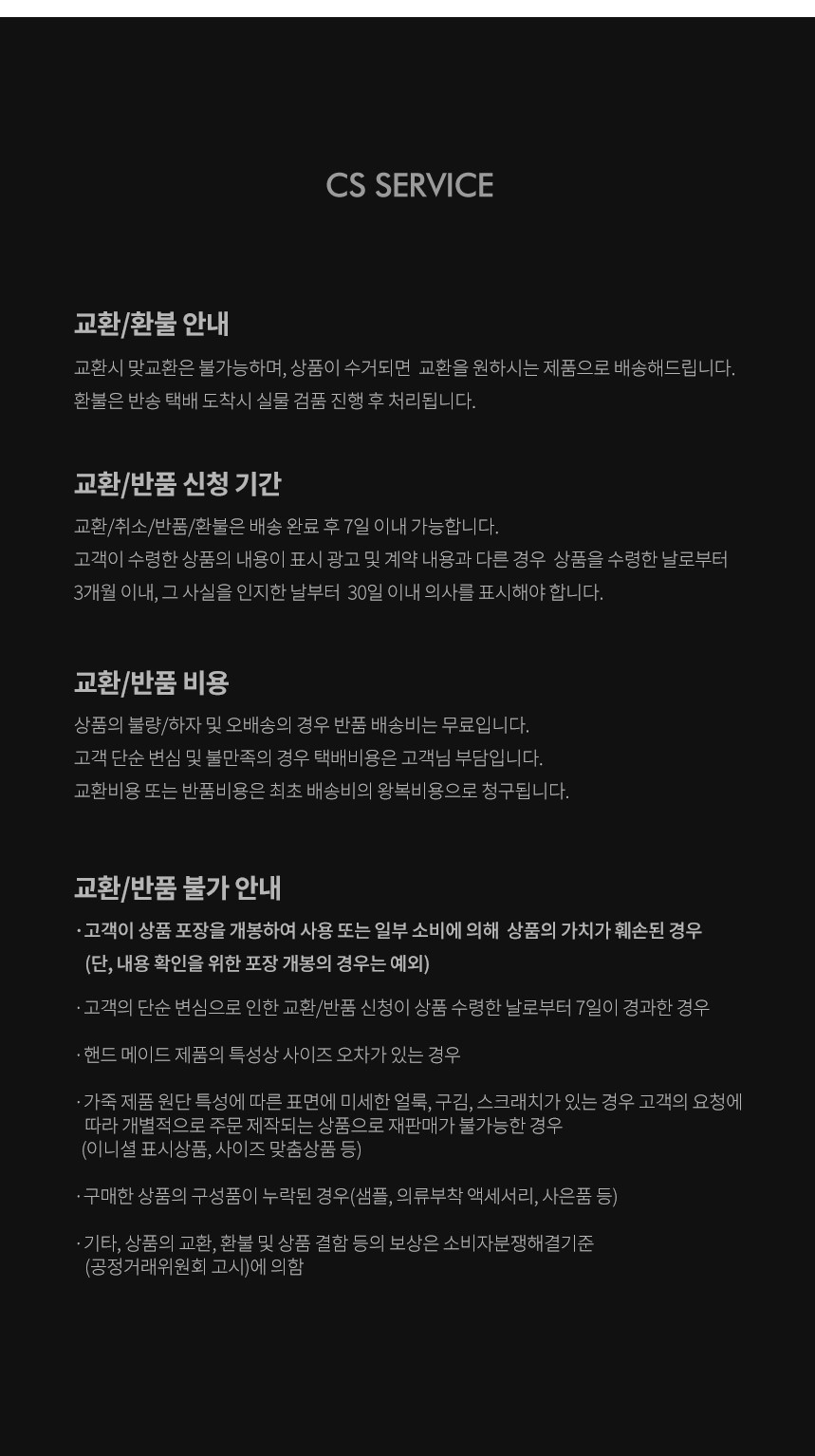 CS SERVICE

교환/환불 안내

교환시 맞교환은 불가능하며, 상품이 수거되면 교환을 원하시는 제품으로 배송해드립니다.
환불은 반송 택배 도착시 실물 검품 진행 후 처리됩니다.

교환/반품 신청 기간

교환/취소/반품/환불은 배송 완료 후 7일 이내 가능합니다.
고객이 수령한 상품의 내용이 표시 광고 및 계약 내용과 다른 경우 상품을 수령한 날로부터 3개월 이내, 그 사실을 인지한 날부터 30일 이내 의사를 표시해야 합니다.

교환/반품 비용

상품의 불량/하자 및 오배송의 경우 반품 배송비는 무료입니다.
고객 단순 변심 및 불만족의 경우 택배비용은 고객님 부담입니다.
교환비용 또는 반품비용은 최초 배송비의 왕복비용으로 청구됩니다.

교환/반품 불가 안내

· 고객이 상품 포장을 개봉하여 사용 또는 일부 소비에 의해 상품의 가치가 훼손된 경우 (단, 내용 확인을 위한 포장 개봉의 경우는 예외)

· 고객의 단순 변심으로 인한 교환/반품 신청이 상품 수령한 날로부터 7일이 경과한 경우

· 핸드 메이드 제품의 특성상 사이즈 오차가 있는 경우

· 가죽 제품 원단 특성에 따른 표면에 미세한 얼룩, 구김, 스크래치가 있는 경우 고객의 요청에 따라 개별적으로 주문 제작되는 상품으로 재판매가 불가능한 경우
(이니셜 표시상품, 사이즈 맞춤상품 등)

· 구매한 상품의 구성품이 누락된 경우(샘플, 의류부착 액세서리, 사은품 등)

· 기타, 상품의 교환, 환불 및 상품 결함 등의 보상은 소비자분쟁해결기준
(공정거래위원회 고시)에 의함